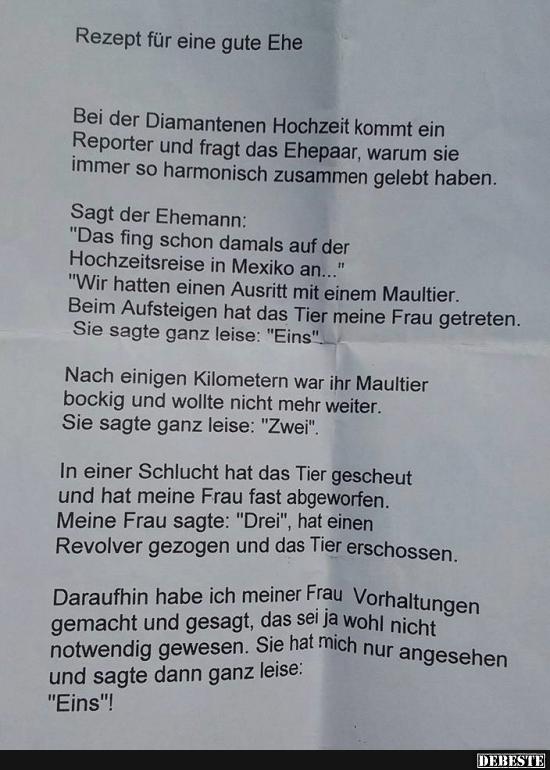 Rezept für eine gute Ehe

Bei der Diamantenen Hochzeit kommt ein Reporter und fragt das Ehepaar, warum sie immer so harmonisch zusammen gelebt haben.

Sagt der Ehemann:
"Das fing schon damals auf der Hochzeitsreise in Mexiko an..."
"Wir hatten einen Ausritt mit einem Maultier. Beim Aufsteigen hat das Tier meine Frau getreten. Sie sagte ganz leise: "Eins".

Nach einigen Kilometern war ihr Maultier bockig und wollte nicht mehr weiter. Sie sagte ganz leise: "Zwei".

In einer Schlucht hat das Tier gescheut und hat meine Frau fast abgeworfen. Meine Frau sagte: "Drei", hat einen Revolver gezogen und das Tier erschossen.

Daraufhin habe ich meiner Frau Vorhaltungen gemacht und gesagt, das sei ja wohl nicht notwendig gewesen. Sie hat mich nur angesehen und sagte dann ganz leise:
"Eins"!

DEBESTE